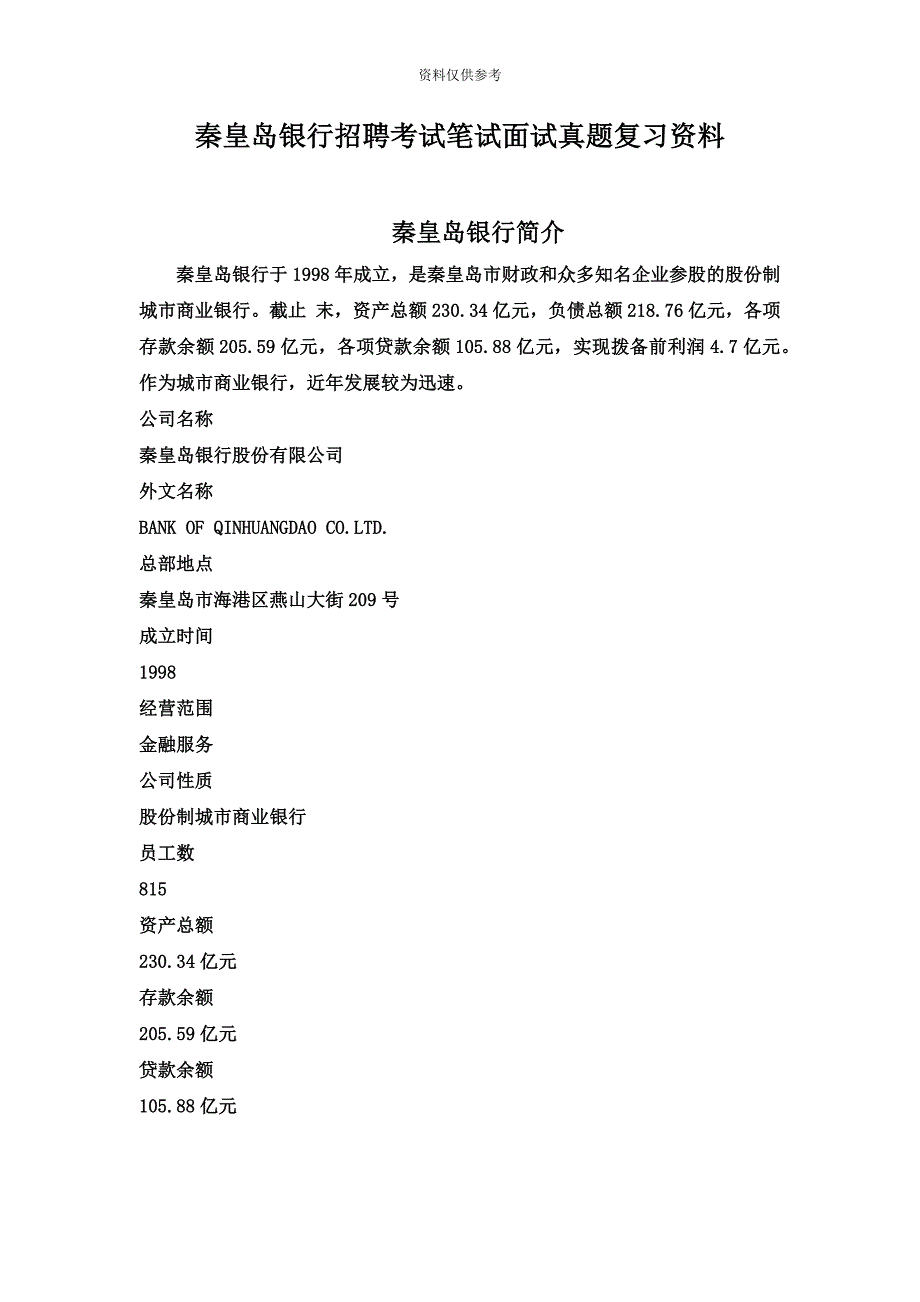 资料仅供参考

秦皇岛银行招聘考试笔试面试真题复习资料

秦皇岛银行简介

秦皇岛银行于1998年成立，是秦皇岛市财政和众多知名企业参股的股份制城市商业银行。截止 末，资产总额230.34亿元，负债总额218.76亿元，各项存款余额205.59亿元，各项贷款余额105.88亿元，实现拨备前利润4.7亿元。作为城市商业银行，近年发展较为迅速。

公司名称

秦皇岛银行股份有限公司

外文名称

BANK OF QINHUANGDAO CO.LTD.

总部地点

秦皇岛市海港区燕山大街209号

成立时间

1998

经营范围

金融服务

公司性质

股份制城市商业银行

员工数

815

资产总额

230.34亿元

存款余额

205.59亿元

贷款余额

105.88亿元